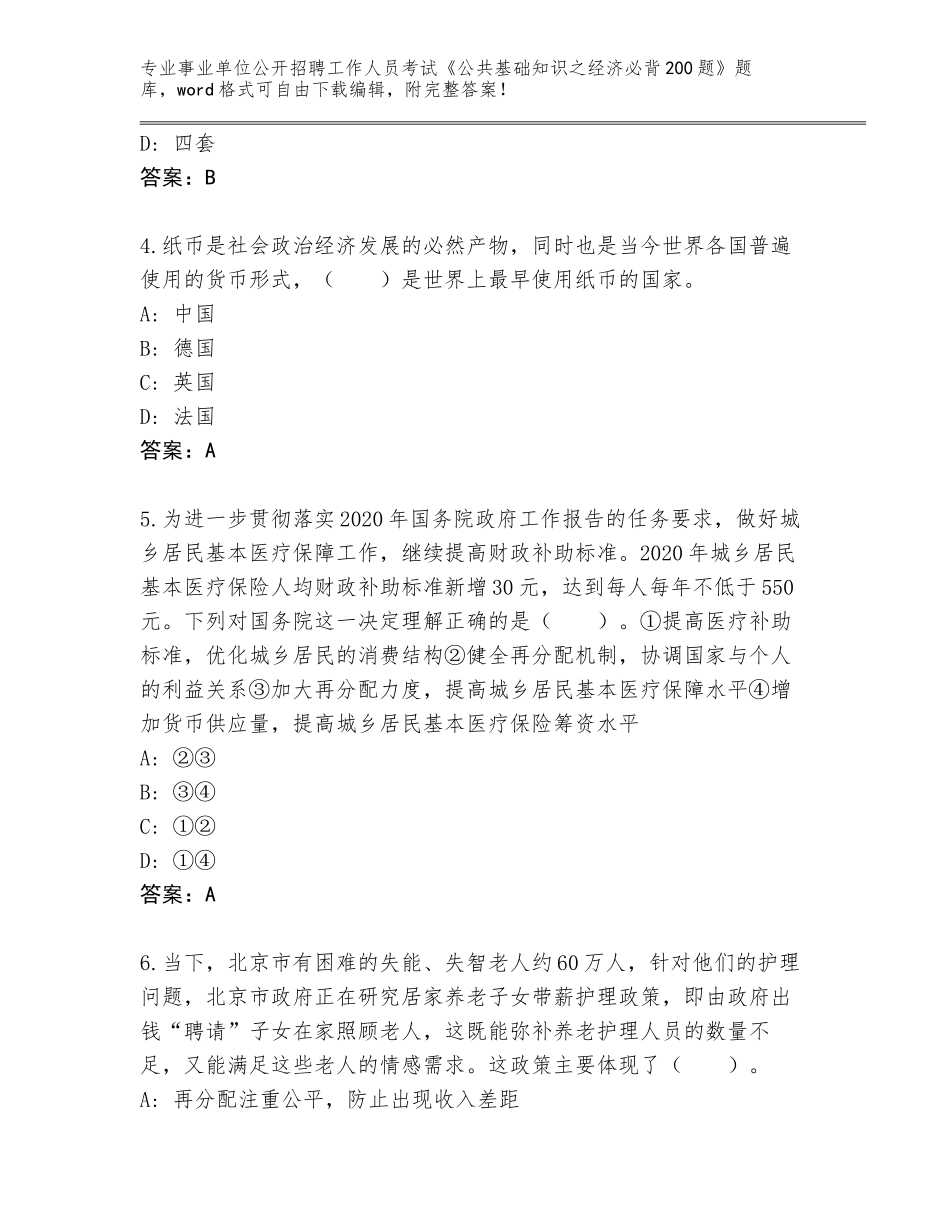 专业事业单位公开招聘工作人员考试《公共基础知识之经济必背200题》题库，word格式可自由下载编辑，附完整答案！

D：四套
答案：B

4.纸币是社会政治经济发展的必然产物，同时也是当今世界各国普遍使用的货币形式，（　　）是世界上最早使用纸币的国家。
A：中国
B：德国
C：英国
D：法国
答案：A

5.为进一步贯彻落实2020年国务院政府工作报告的任务要求，做好城乡居民基本医疗保障工作，继续提高财政补助标准。2020年城乡居民基本医疗保险人均财政补助标准新增30元，达到每人每年不低于550元。下列对国务院这一决定理解正确的是（　　）。①提高医疗补助标准，优化城乡居民的消费结构②健全再分配机制，协调国家与个人的利益关系③加大再分配力度，提高城乡居民基本医疗保障水平④增加货币供应量，提高城乡居民基本医疗保险筹资水平
A：②③
B：③④
C：①②
D：①④
答案：A

6.当下，北京市有困难的失能、失智老人约60万人，针对他们的护理问题，北京市政府正在研究居家养老子女带薪护理政策，即由政府出钱“聘请”子女在家照顾老人，这既能弥补养老护理人员的数量不足，又能满足这些老人的情感需求。这政策主要体现了（　　）。
A：再分配注重公平，防止出现收入差距